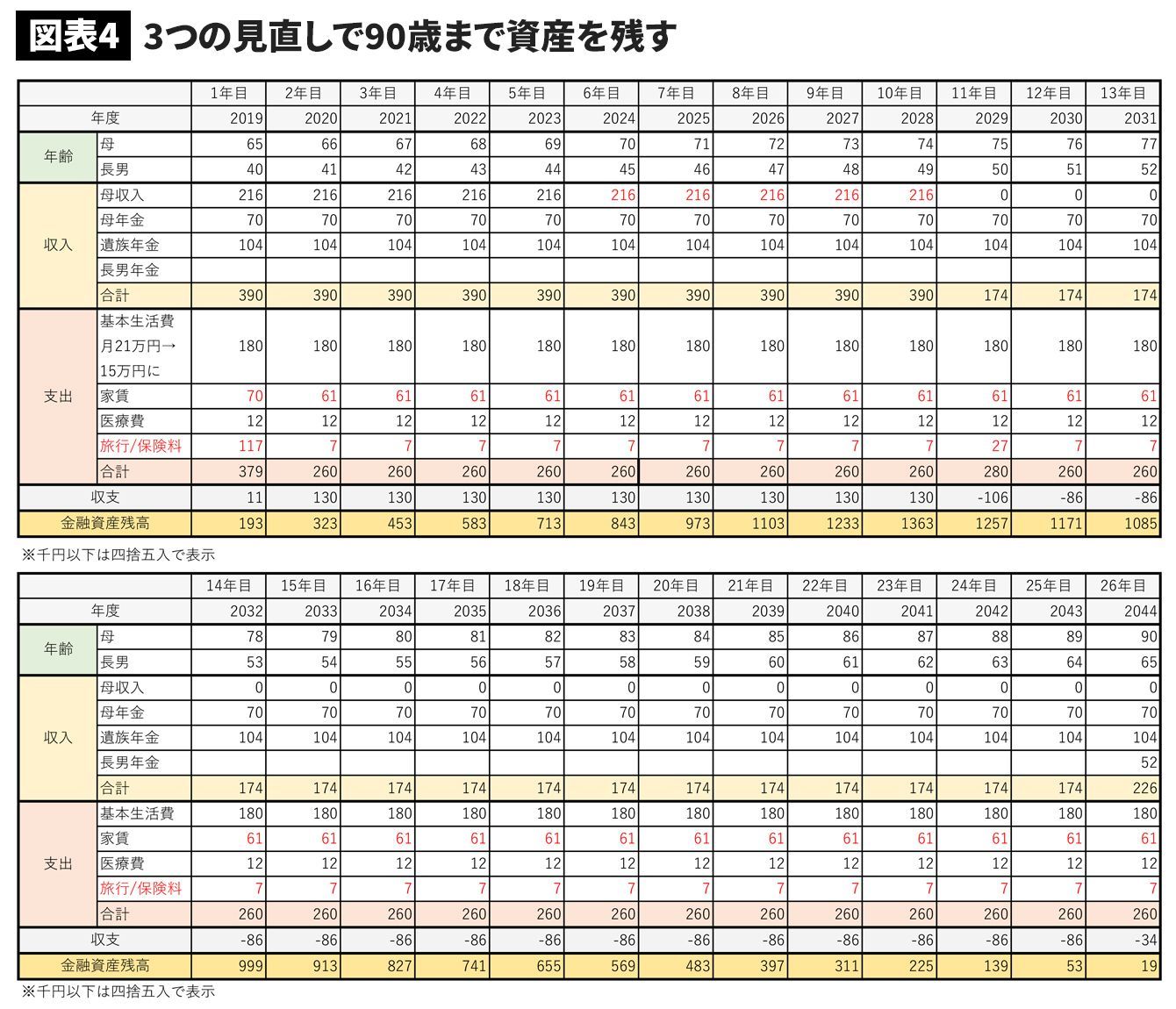 図表4 3つの見直しで90歳まで資産を残す

| | | 1年目 | 2年目 | 3年目 | 4年目 | 5年目 | 6年目 | 7年目 | 8年目 | 9年目 | 10年目 | 11年目 | 12年目 | 13年目 |
|---|---|---|---|---|---|---|---|---|---|---|---|---|---|---|
| 年度 | | 2019 | 2020 | 2021 | 2022 | 2023 | 2024 | 2025 | 2026 | 2027 | 2028 | 2029 | 2030 | 2031 |
| 年齢 | 母 | 65 | 66 | 67 | 68 | 69 | 70 | 71 | 72 | 73 | 74 | 75 | 76 | 77 |
| | 長男 | 40 | 41 | 42 | 43 | 44 | 45 | 46 | 47 | 48 | 49 | 50 | 51 | 52 |
| 収入 | 母収入 | 216 | 216 | 216 | 216 | 216 | 216 | 216 | 216 | 216 | 216 | 0 | 0 | 0 |
| | 母年金 | 70 | 70 | 70 | 70 | 70 | 70 | 70 | 70 | 70 | 70 | 70 | 70 | 70 |
| | 遺族年金 | 104 | 104 | 104 | 104 | 104 | 104 | 104 | 104 | 104 | 104 | 104 | 104 | 104 |
| | 長男年金 | | | | | | | | | | | | | |
| | 合計 | 390 | 390 | 390 | 390 | 390 | 390 | 390 | 390 | 390 | 390 | 174 | 174 | 174 |
| 支出 | 基本生活費 月21万円→15万円に | 180 | 180 | 180 | 180 | 180 | 180 | 180 | 180 | 180 | 180 | 180 | 180 | 180 |
| | 家賃 | 70 | 61 | 61 | 61 | 61 | 61 | 61 | 61 | 61 | 61 | 61 | 61 | 61 |
| | 医療費 | 12 | 12 | 12 | 12 | 12 | 12 | 12 | 12 | 12 | 12 | 12 | 12 | 12 |
| | 旅行/保険料 | 117 | 7 | 7 | 7 | 7 | 7 | 7 | 7 | 7 | 7 | 27 | 7 | 7 |
| | 合計 | 379 | 260 | 260 | 260 | 260 | 260 | 260 | 260 | 260 | 260 | 280 | 260 | 260 |
| 収支 | | 11 | 130 | 130 | 130 | 130 | 130 | 130 | 130 | 130 | 130 | -106 | -86 | -86 |
| 金融資産残高 | | 193 | 323 | 453 | 583 | 713 | 843 | 973 | 1103 | 1233 | 1363 | 1257 | 1171 | 1085 |

※千円以下は四捨五入で表示

| | | 14年目 | 15年目 | 16年目 | 17年目 | 18年目 | 19年目 | 20年目 | 21年目 | 22年目 | 23年目 | 24年目 | 25年目 | 26年目 |
|---|---|---|---|---|---|---|---|---|---|---|---|---|---|---|
| 年度 | | 2032 | 2033 | 2034 | 2035 | 2036 | 2037 | 2038 | 2039 | 2040 | 2041 | 2042 | 2043 | 2044 |
| 年齢 | 母 | 78 | 79 | 80 | 81 | 82 | 83 | 84 | 85 | 86 | 87 | 88 | 89 | 90 |
| | 長男 | 53 | 54 | 55 | 56 | 57 | 58 | 59 | 60 | 61 | 62 | 63 | 64 | 65 |
| 収入 | 母収入 | 0 | 0 | 0 | 0 | 0 | 0 | 0 | 0 | 0 | 0 | 0 | 0 | 0 |
| | 母年金 | 70 | 70 | 70 | 70 | 70 | 70 | 70 | 70 | 70 | 70 | 70 | 70 | 70 |
| | 遺族年金 | 104 | 104 | 104 | 104 | 104 | 104 | 104 | 104 | 104 | 104 | 104 | 104 | 104 |
| | 長男年金 | | | | | | | | | | | | | 52 |
| | 合計 | 174 | 174 | 174 | 174 | 174 | 174 | 174 | 174 | 174 | 174 | 174 | 174 | 226 |
| 支出 | 基本生活費 | 180 | 180 | 180 | 180 | 180 | 180 | 180 | 180 | 180 | 180 | 180 | 180 | 180 |
| | 家賃 | 61 | 61 | 61 | 61 | 61 | 61 | 61 | 61 | 61 | 61 | 61 | 61 | 61 |
| | 医療費 | 12 | 12 | 12 | 12 | 12 | 12 | 12 | 12 | 12 | 12 | 12 | 12 | 12 |
| | 旅行/保険料 | 7 | 7 | 7 | 7 | 7 | 7 | 7 | 7 | 7 | 7 | 7 | 7 | 7 |
| | 合計 | 260 | 260 | 260 | 260 | 260 | 260 | 260 | 260 | 260 | 260 | 260 | 260 | 260 |
| 収支 | | -86 | -86 | -86 | -86 | -86 | -86 | -86 | -86 | -86 | -86 | -86 | -86 | -34 |
| 金融資産残高 | | 999 | 913 | 827 | 741 | 655 | 569 | 483 | 397 | 311 | 225 | 139 | 53 | 19 |

※千円以下は四捨五入で表示